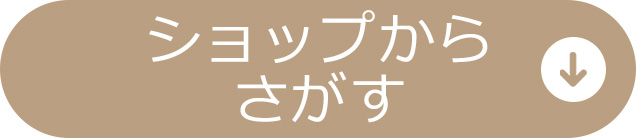 ショップから
さがす